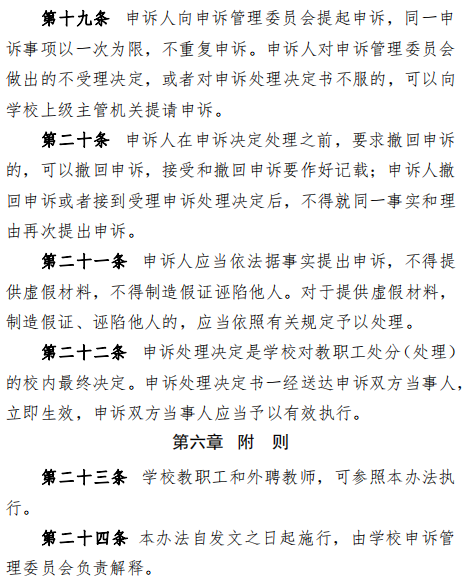 第十九条　申诉人向申诉管理委员会提起申诉，同一申诉事项以一次为限，不重复申诉。申诉人对申诉管理委员会做出的不受理决定，或者对申诉处理决定书不服的，可以向学校上级主管机关提请申诉。

第二十条　申诉人在申诉决定处理之前，要求撤回申诉的，可以撤回申诉，接受和撤回申诉要作好记载；申诉人撤回申诉或者接到受理申诉处理决定后，不得就同一事实和理由再次提出申诉。

第二十一条　申诉人应当依法据事实提出申诉，不得提供虚假材料，不得制造假证诬陷他人。对于提供虚假材料，制造假证、诬陷他人的，应当依照有关规定予以处理。

第二十二条　申诉处理决定是学校对教职工处分（处理）的校内最终决定。申诉处理决定书一经送达申诉双方当事人，立即生效，申诉双方当事人应当予以有效执行。

第六章　附　则

第二十三条　学校教职工和外聘教师，可参照本办法执行。

第二十四条　本办法自发文之日起施行，由学校申诉管理委员会负责解释。